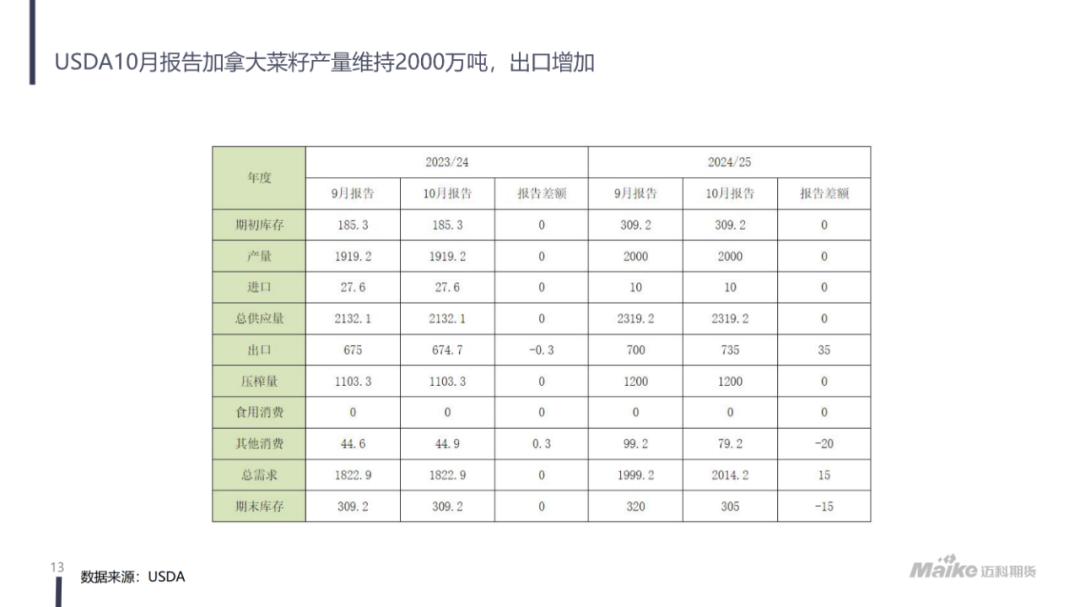 USDA10月报告加拿大菜籽产量维持2000万吨，出口增加

| 年度 | 2023/24 | | | 2024/25 | | |
|---|---|---|---|---|---|---|
| | 9月报告 | 10月报告 | 报告差额 | 9月报告 | 10月报告 | 报告差额 |
| 期初库存 | 185.3 | 185.3 | 0 | 309.2 | 309.2 | 0 |
| 产量 | 1919.2 | 1919.2 | 0 | 2000 | 2000 | 0 |
| 进口 | 27.6 | 27.6 | 0 | 10 | 10 | 0 |
| 总供应量 | 2132.1 | 2132.1 | 0 | 2319.2 | 2319.2 | 0 |
| 出口 | 675 | 674.7 | -0.3 | 700 | 735 | 35 |
| 压榨量 | 1103.3 | 1103.3 | 0 | 1200 | 1200 | 0 |
| 食用消费 | 0 | 0 | 0 | 0 | 0 | 0 |
| 其他消费 | 44.6 | 44.9 | 0.3 | 99.2 | 79.2 | -20 |
| 总需求 | 1822.9 | 1822.9 | 0 | 1999.2 | 2014.2 | 15 |
| 期末库存 | 309.2 | 309.2 | 0 | 320 | 305 | -15 |

13

数据来源：USDA

Maike 迈科期货